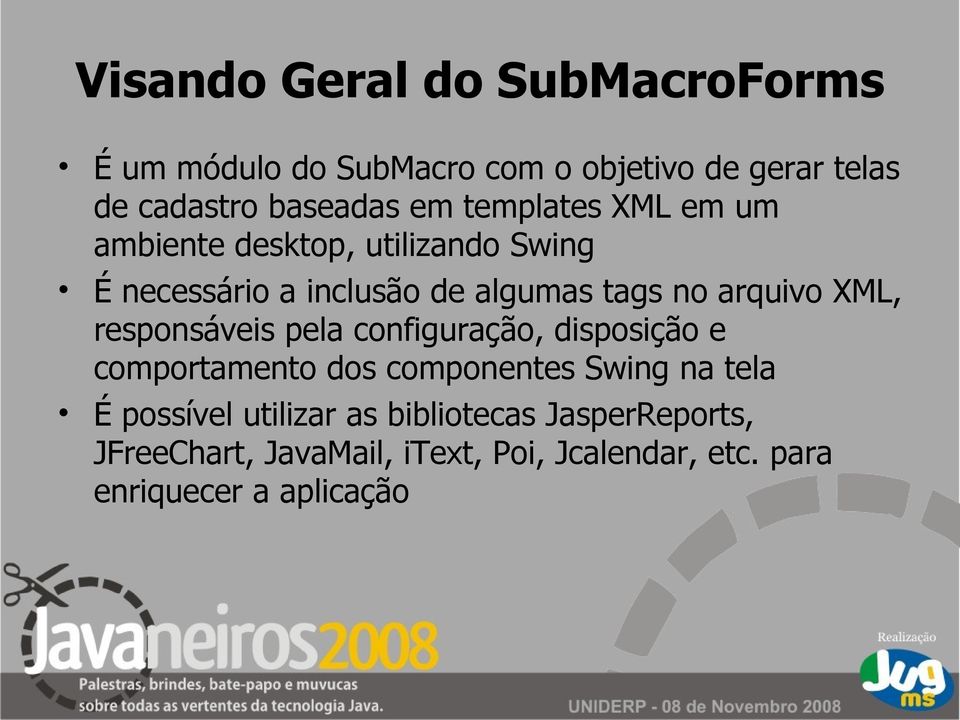 Visando Geral do SubMacroForms

• É um módulo do SubMacro com o objetivo de gerar telas de cadastro baseadas em templates XML em um ambiente desktop, utilizando Swing
• É necessário a inclusão de algumas tags no arquivo XML, responsáveis pela configuração, disposição e comportamento dos componentes Swing na tela
• É possível utilizar as bibliotecas JasperReports, JFreeChart, JavaMail, iText, Poi, Jcalendar, etc. para enriquecer a aplicação

Javaneiros2008
Palestras, brindes, bate-papo e muvucas sobre todas as vertentes da tecnologia Java.
UNIDERP - 08 de Novembro 2008
Realização
Jug ms